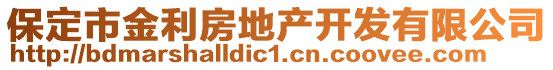 保定市金利房地产开发有限公司
http://bdmarshalldic1.cn.coovee.com